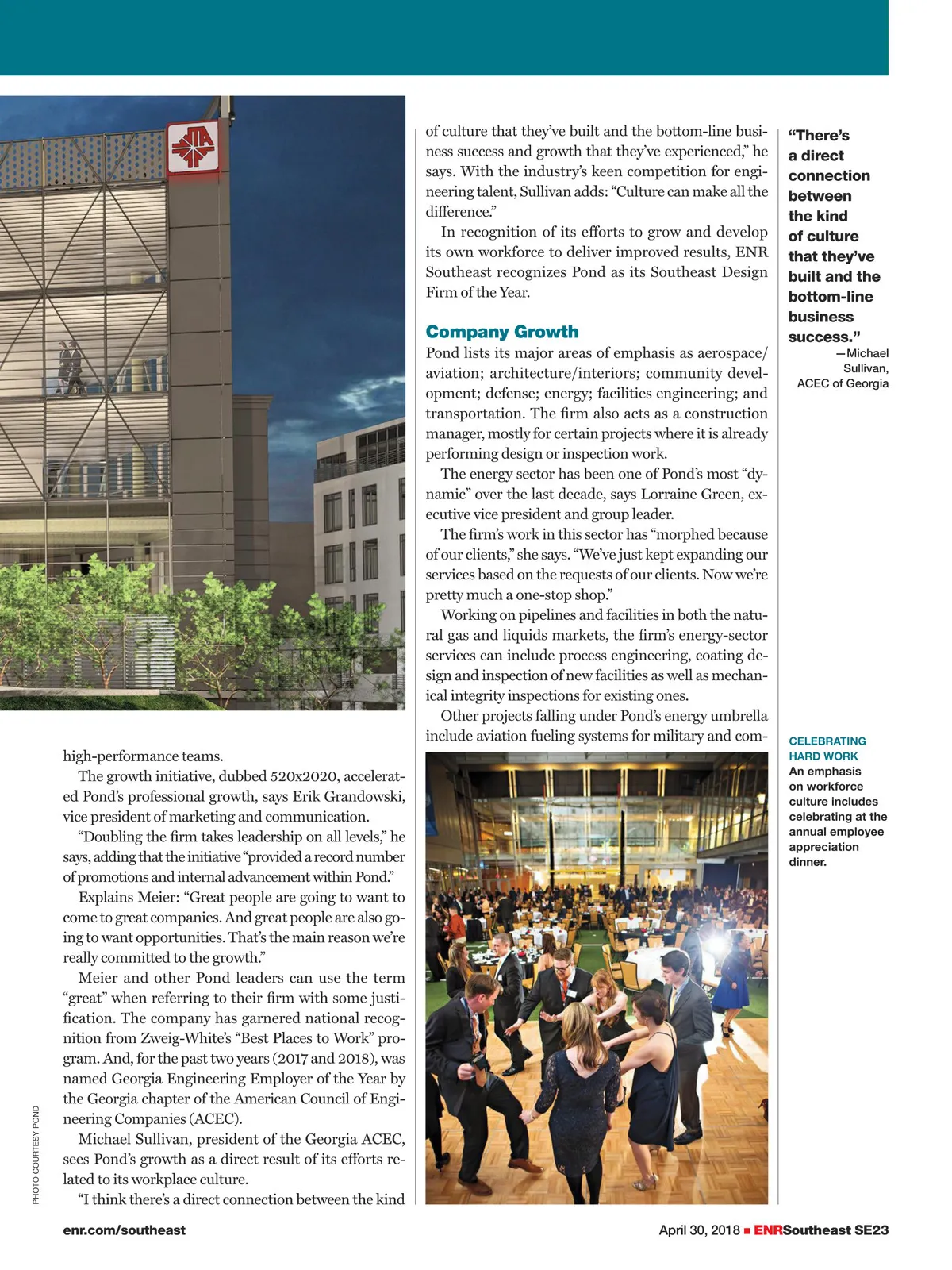 high-performance teams.

The growth initiative, dubbed 520x2020, accelerated Pond's professional growth, says Erik Grandowski, vice president of marketing and communication.

"Doubling the firm takes leadership on all levels," he says, adding that the initiative "provided a record number of promotions and internal advancement within Pond."

Explains Meier: "Great people are going to want to come to great companies. And great people are also going to want opportunities. That's the main reason we're really committed to the growth."

Meier and other Pond leaders can use the term "great" when referring to their firm with some justification. The company has garnered national recognition from Zweig-White's "Best Places to Work" program. And, for the past two years (2017 and 2018), was named Georgia Engineering Employer of the Year by the Georgia chapter of the American Council of Engineering Companies (ACEC).

Michael Sullivan, president of the Georgia ACEC, sees Pond's growth as a direct result of its efforts related to its workplace culture.

"I think there's a direct connection between the kind of culture that they've built and the bottom-line business success and growth that they've experienced," he says. With the industry's keen competition for engineering talent, Sullivan adds: "Culture can make all the difference."

In recognition of its efforts to grow and develop its own workforce to deliver improved results, ENR Southeast recognizes Pond as its Southeast Design Firm of the Year.

Company Growth

Pond lists its major areas of emphasis as aerospace/aviation; architecture/interiors; community development; defense; energy; facilities engineering; and transportation. The firm also acts as a construction manager, mostly for certain projects where it is already performing design or inspection work.

The energy sector has been one of Pond's most "dynamic" over the last decade, says Lorraine Green, executive vice president and group leader.

The firm's work in this sector has "morphed because of our clients," she says. "We've just kept expanding our services based on the requests of our clients. Now we're pretty much a one-stop shop."

Working on pipelines and facilities in both the natural gas and liquids markets, the firm's energy-sector services can include process engineering, coating design and inspection of new facilities as well as mechanical integrity inspections for existing ones.

Other projects falling under Pond's energy umbrella include aviation fueling systems for military and com-

"There's a direct connection between the kind of culture that they've built and the bottom-line business success."
—Michael Sullivan, ACEC of Georgia

CELEBRATING HARD WORK
An emphasis on workforce culture includes celebrating at the annual employee appreciation dinner.

PHOTO COURTESY POND

enr.com/southeast

April 30, 2018 ■ ENRSoutheast SE23